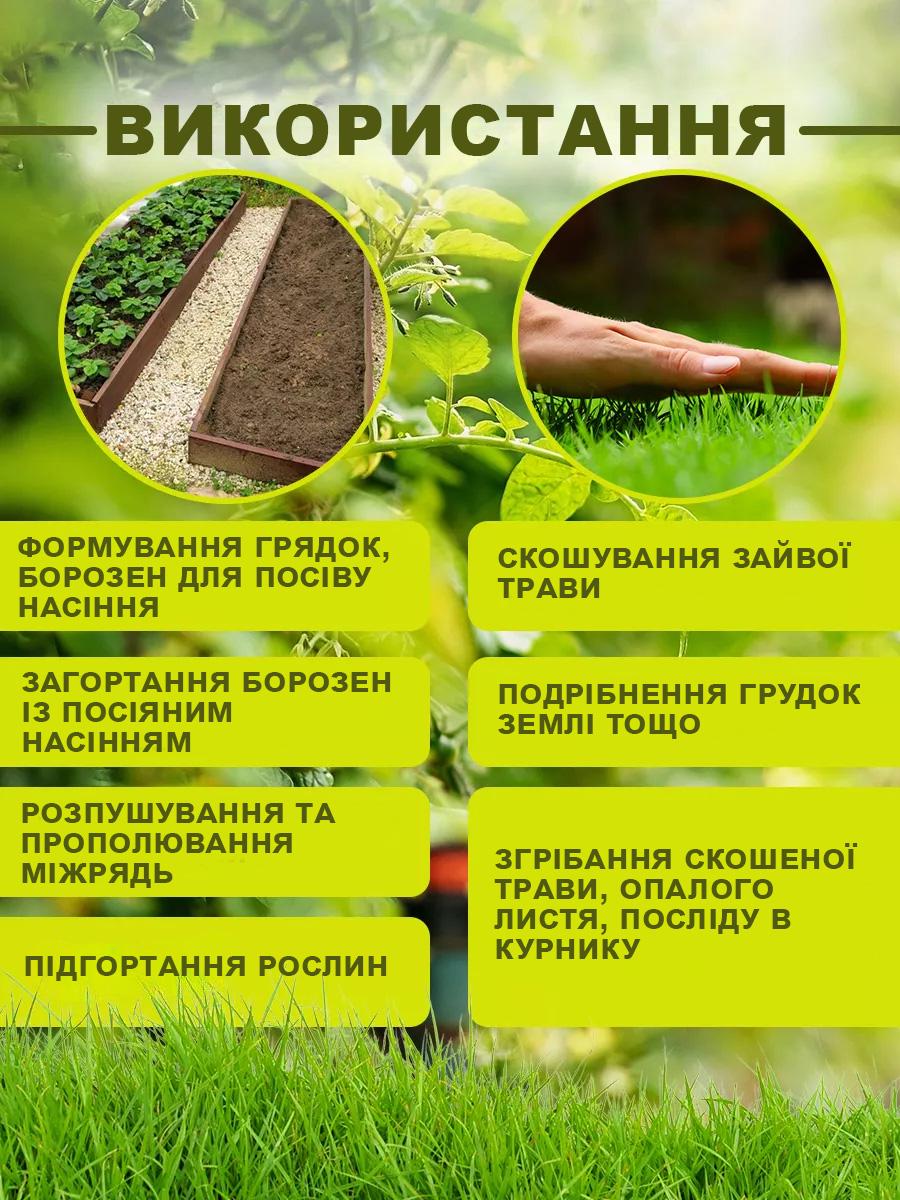 ВИКОРИСТАННЯ

ФОРМУВАННЯ ГРЯДОК, БОРОЗЕН ДЛЯ ПОСІВУ НАСІННЯ

ЗАГОРТАННЯ БОРОЗЕН ІЗ ПОСІЯНИМ НАСІННЯМ

РОЗПУШУВАННЯ ТА ПРОПОЛЮВАННЯ МІЖРЯДЬ

ПІДГОРТАННЯ РОСЛИН

СКОШУВАННЯ ЗАЙВОЇ ТРАВИ

ПОДРІБНЕННЯ ГРУДОК ЗЕМЛІ ТОЩО

ЗГРІБАННЯ СКОШЕНОЇ ТРАВИ, ОПАЛОГО ЛИСТЯ, ПОСЛІДУ В КУРНИКУ